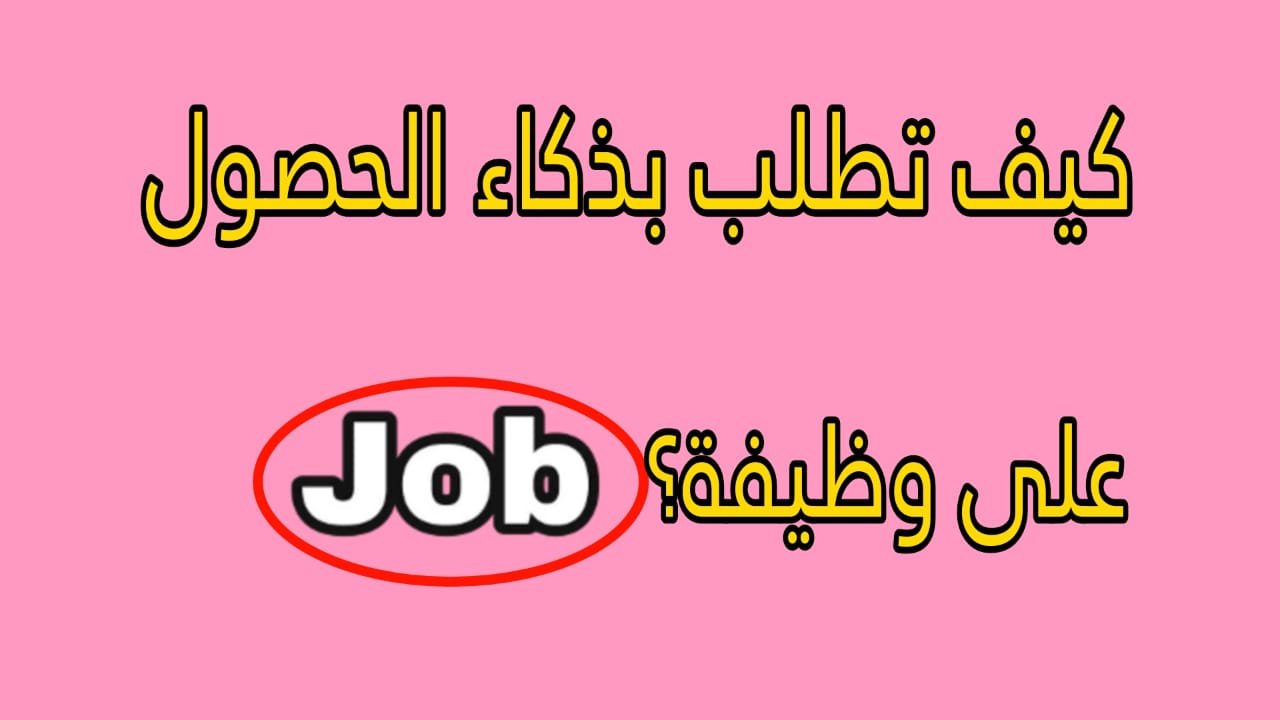 كيف تطلب بذكاء الحصول

على وظيفة؟ Job